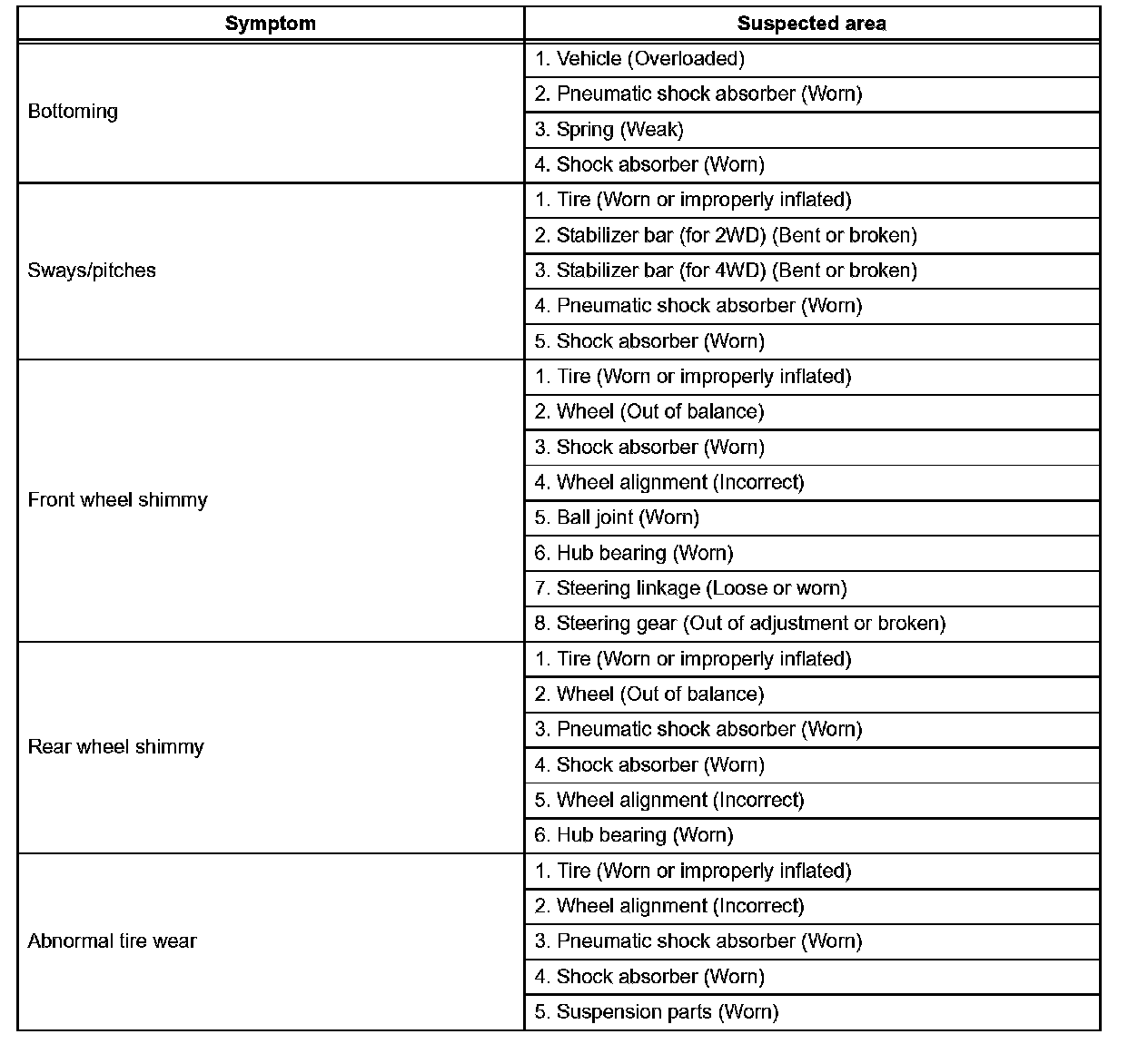 | Symptom | Suspected area |
|---|---|
| Bottoming | 1. Vehicle (Overloaded) |
| | 2. Pneumatic shock absorber (Worn) |
| | 3. Spring (Weak) |
| | 4. Shock absorber (Worn) |
| Sways/pitches | 1. Tire (Worn or improperly inflated) |
| | 2. Stabilizer bar (for 2WD) (Bent or broken) |
| | 3. Stabilizer bar (for 4WD) (Bent or broken) |
| | 4. Pneumatic shock absorber (Worn) |
| | 5. Shock absorber (Worn) |
| Front wheel shimmy | 1. Tire (Worn or improperly inflated) |
| | 2. Wheel (Out of balance) |
| | 3. Shock absorber (Worn) |
| | 4. Wheel alignment (Incorrect) |
| | 5. Ball joint (Worn) |
| | 6. Hub bearing (Worn) |
| | 7. Steering linkage (Loose or worn) |
| | 8. Steering gear (Out of adjustment or broken) |
| Rear wheel shimmy | 1. Tire (Worn or improperly inflated) |
| | 2. Wheel (Out of balance) |
| | 3. Pneumatic shock absorber (Worn) |
| | 4. Shock absorber (Worn) |
| | 5. Wheel alignment (Incorrect) |
| | 6. Hub bearing (Worn) |
| Abnormal tire wear | 1. Tire (Worn or improperly inflated) |
| | 2. Wheel alignment (Incorrect) |
| | 3. Pneumatic shock absorber (Worn) |
| | 4. Shock absorber (Worn) |
| | 5. Suspension parts (Worn) |